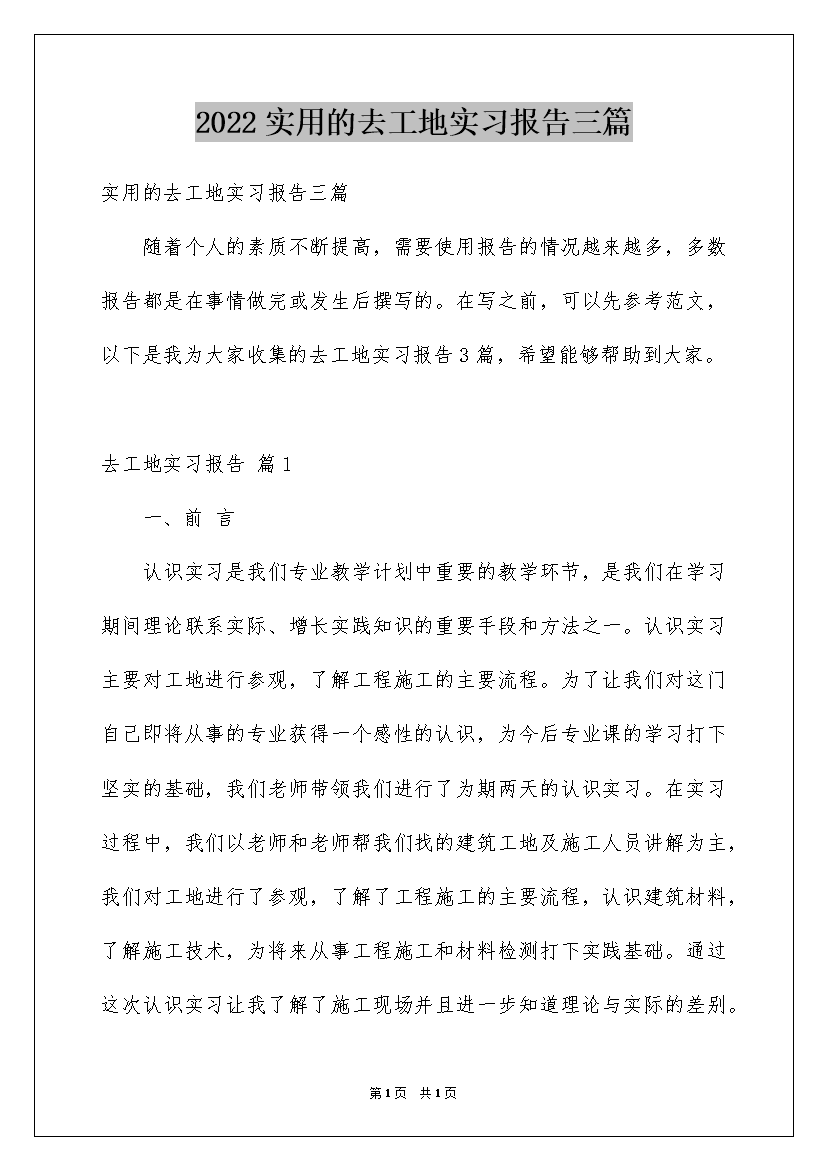 2022实用的去工地实习报告三篇

实用的去工地实习报告三篇

随着个人的素质不断提高，需要使用报告的情况越来越多，多数报告都是在事情做完或发生后撰写的。在写之前，可以先参考范文，以下是我为大家收集的去工地实习报告3篇，希望能够帮助到大家。

去工地实习报告 篇1

一、前 言

认识实习是我们专业教学计划中重要的教学环节，是我们在学习期间理论联系实际、增长实践知识的重要手段和方法之一。认识实习主要对工地进行参观，了解工程施工的主要流程。为了让我们对这门自己即将从事的专业获得一个感性的认识，为今后专业课的学习打下坚实的基础，我们老师带领我们进行了为期两天的认识实习。在实习过程中，我们以老师和老师帮我们找的建筑工地及施工人员讲解为主，我们对工地进行了参观，了解了工程施工的主要流程，认识建筑材料，了解施工技术，为将来从事工程施工和材料检测打下实践基础。通过这次认识实习让我了解了施工现场并且进一步知道理论与实际的差别。

第1页 共1页